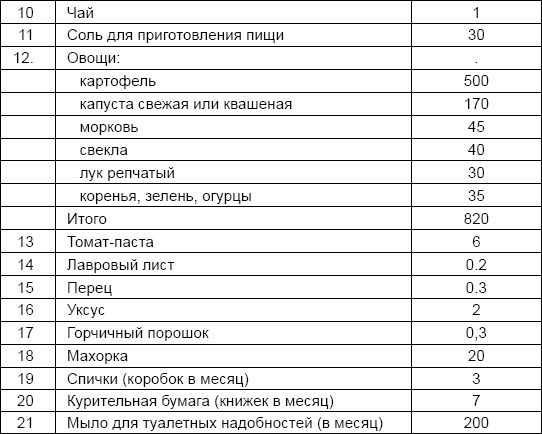 | 10 | Чай | 1 |
|---|---|---|
| 11 | Соль для приготовления пищи | 30 |
| 12. | Овощи: | . |
| | картофель | 500 |
| | капуста свежая или квашеная | 170 |
| | морковь | 45 |
| | свекла | 40 |
| | лук репчатый | 30 |
| | коренья, зелень, огурцы | 35 |
| | Итого | 820 |
| 13 | Томат-паста | 6 |
| 14 | Лавровый лист | 0.2 |
| 15 | Перец | 0.3 |
| 16 | Уксус | 2 |
| 17 | Горчичный порошок | 0,3 |
| 18 | Махорка | 20 |
| 19 | Спички (коробок в месяц) | 3 |
| 20 | Курительная бумага (книжек в месяц) | 7 |
| 21 | Мыло для туалетных надобностей (в месяц) | 200 |